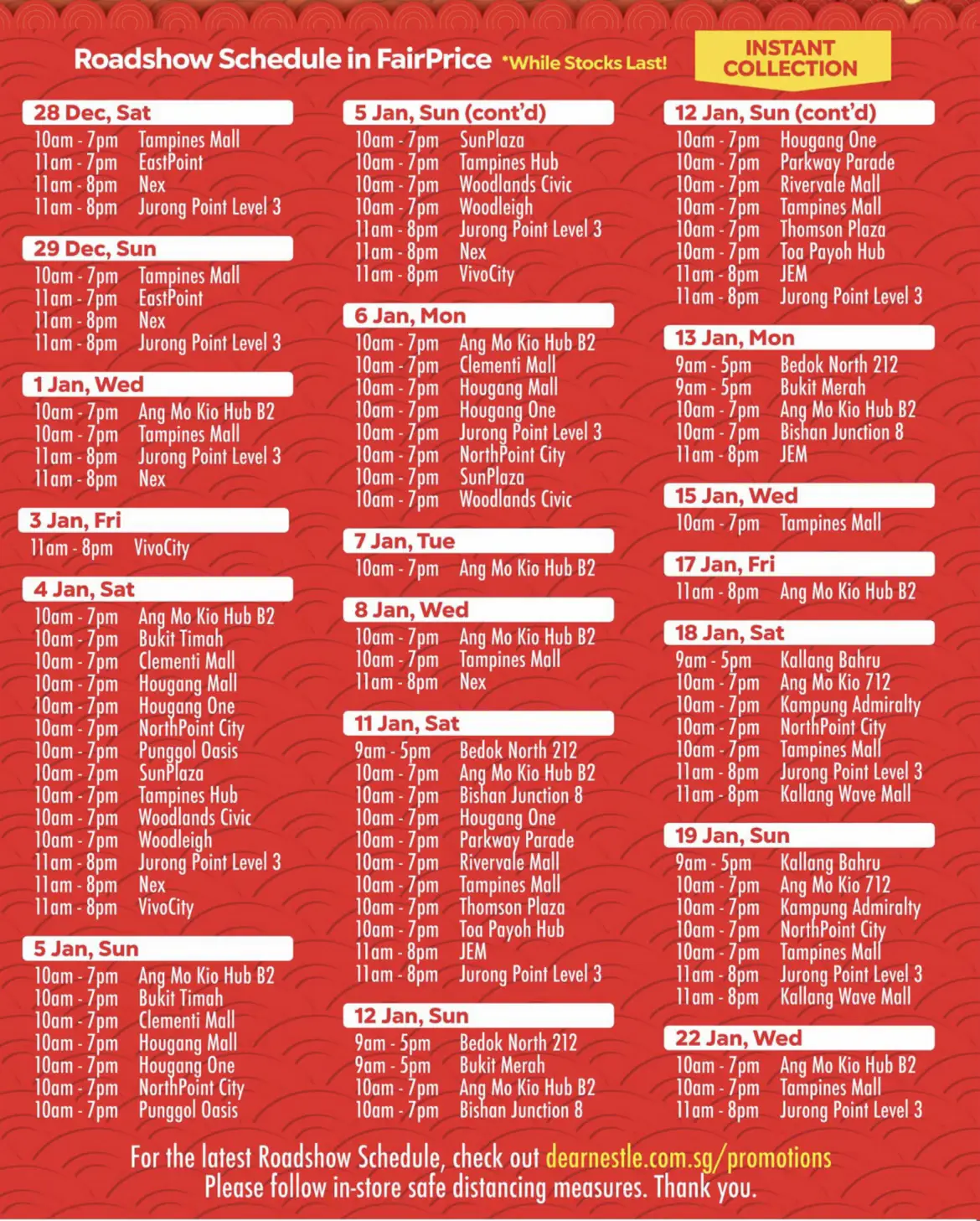 Roadshow Schedule in FairPrice *While Stocks Last!

INSTANT COLLECTION

28 Dec, Sat
10am - 7pm Tampines Mall
11am - 7pm EastPoint
11am - 8pm Nex
11am - 8pm Jurong Point Level 3

29 Dec, Sun
10am - 7pm Tampines Mall
11am - 7pm EastPoint
11am - 8pm Nex
11am - 8pm Jurong Point Level 3

1 Jan, Wed
10am - 7pm Ang Mo Kio Hub B2
10am - 7pm Tampines Mall
11am - 8pm Jurong Point Level 3
11am - 8pm Nex

3 Jan, Fri
11am - 8pm VivoCity

4 Jan, Sat
10am - 7pm Ang Mo Kio Hub B2
10am - 7pm Bukit Timah
10am - 7pm Clementi Mall
10am - 7pm Hougang Mall
10am - 7pm Hougang One
10am - 7pm NorthPoint City
10am - 7pm Punggol Oasis
10am - 7pm SunPlaza
10am - 7pm Tampines Hub
10am - 7pm Woodlands Civic
10am - 7pm Woodleigh
11am - 8pm Jurong Point Level 3
11am - 8pm Nex
11am - 8pm VivoCity

5 Jan, Sun
10am - 7pm Ang Mo Kio Hub B2
10am - 7pm Bukit Timah
10am - 7pm Clementi Mall
10am - 7pm Hougang Mall
10am - 7pm Hougang One
10am - 7pm NorthPoint City
10am - 7pm Punggol Oasis

5 Jan, Sun (cont'd)
10am - 7pm SunPlaza
10am - 7pm Tampines Hub
10am - 7pm Woodlands Civic
10am - 7pm Woodleigh
11am - 8pm Jurong Point Level 3
11am - 8pm Nex
11am - 8pm VivoCity

6 Jan, Mon
10am - 7pm Ang Mo Kio Hub B2
10am - 7pm Clementi Mall
10am - 7pm Hougang Mall
10am - 7pm Hougang One
10am - 7pm Jurong Point Level 3
10am - 7pm NorthPoint City
10am - 7pm SunPlaza
10am - 7pm Woodlands Civic

7 Jan, Tue
10am - 7pm Ang Mo Kio Hub B2

8 Jan, Wed
10am - 7pm Ang Mo Kio Hub B2
10am - 7pm Tampines Mall
11am - 8pm Nex

11 Jan, Sat
9am - 5pm Bedok North 212
10am - 7pm Ang Mo Kio Hub B2
10am - 7pm Bishan Junction 8
10am - 7pm Hougang One
10am - 7pm Parkway Parade
10am - 7pm Rivervale Mall
10am - 7pm Tampines Mall
10am - 7pm Thomson Plaza
10am - 7pm Toa Payoh Hub
11am - 8pm JEM
11am - 8pm Jurong Point Level 3

12 Jan, Sun
9am - 5pm Bedok North 212
9am - 5pm Bukit Merah
10am - 7pm Ang Mo Kio Hub B2
10am - 7pm Bishan Junction 8

12 Jan, Sun (cont'd)
10am - 7pm Hougang One
10am - 7pm Parkway Parade
10am - 7pm Rivervale Mall
10am - 7pm Tampines Mall
10am - 7pm Thomson Plaza
10am - 7pm Toa Payoh Hub
11am - 8pm JEM
11am - 8pm Jurong Point Level 3

13 Jan, Mon
9am - 5pm Bedok North 212
9am - 5pm Bukit Merah
10am - 7pm Ang Mo Kio Hub B2
10am - 7pm Bishan Junction 8
11am - 8pm JEM

15 Jan, Wed
10am - 7pm Tampines Mall

17 Jan, Fri
11am - 8pm Ang Mo Kio Hub B2

18 Jan, Sat
9am - 5pm Kallang Bahru
10am - 7pm Ang Mo Kio 712
10am - 7pm Kampung Admiralty
10am - 7pm NorthPoint City
10am - 7pm Tampines Mall
11am - 8pm Jurong Point Level 3
11am - 8pm Kallang Wave Mall

19 Jan, Sun
9am - 5pm Kallang Bahru
10am - 7pm Ang Mo Kio 712
10am - 7pm Kampung Admiralty
10am - 7pm NorthPoint City
10am - 7pm Tampines Mall
11am - 8pm Jurong Point Level 3
11am - 8pm Kallang Wave Mall

22 Jan, Wed
10am - 7pm Ang Mo Kio Hub B2
10am - 7pm Tampines Mall
11am - 8pm Jurong Point Level 3

For the latest Roadshow Schedule, check out dearnestle.com.sg/promotions
Please follow in-store safe distancing measures. Thank you.